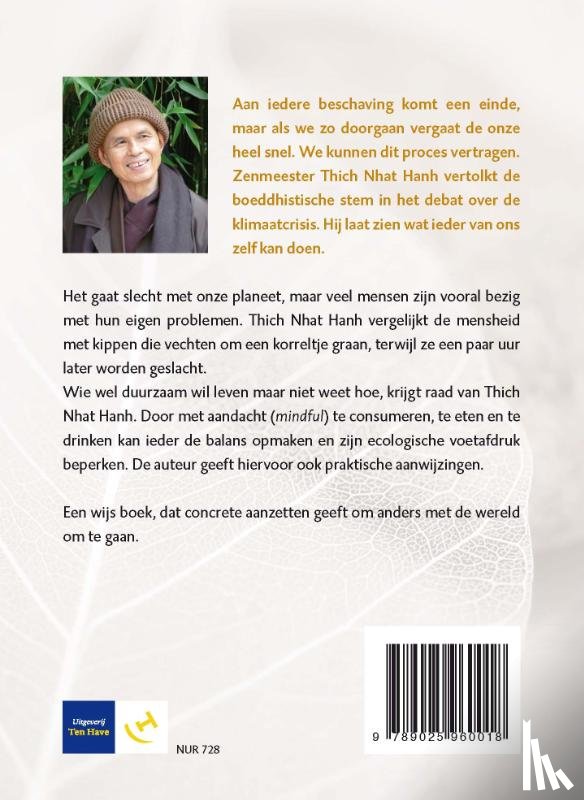 Aan iedere beschaving komt een einde, maar als we zo doorgaan vergaat de onze heel snel. We kunnen dit proces vertragen. Zenmeester Thich Nhat Hanh vertolkt de boeddhistische stem in het debat over de klimaatcrisis. Hij laat zien wat ieder van ons zelf kan doen.

Het gaat slecht met onze planeet, maar veel mensen zijn vooral bezig met hun eigen problemen. Thich Nhat Hanh vergelijkt de mensheid met kippen die vechten om een korreltje graan, terwijl ze een paar uur later worden geslacht.
Wie wel duurzaam wil leven maar niet weet hoe, krijgt raad van Thich Nhat Hanh. Door met aandacht (mindful) te consumeren, te eten en te drinken kan ieder de balans opmaken en zijn ecologische voetafdruk beperken. De auteur geeft hiervoor ook praktische aanwijzingen.

Een wijs boek, dat concrete aanzetten geeft om anders met de wereld om te gaan.

Uitgeverij Ten Have

NUR 728

9 789025 960018